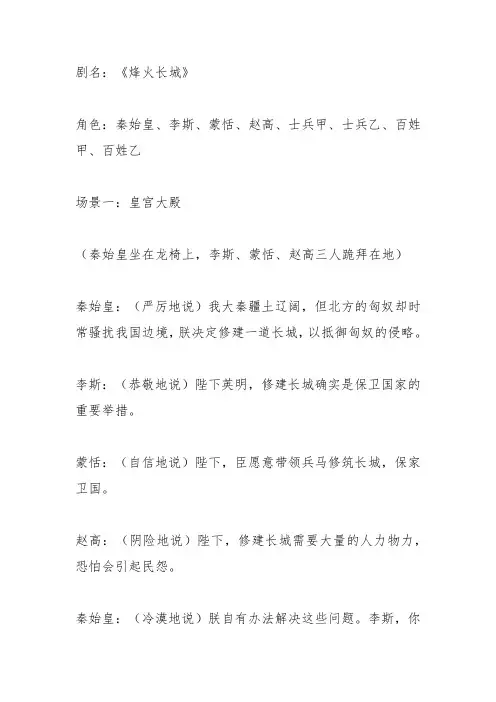 剧名：《烽火长城》

角色：秦始皇、李斯、蒙恬、赵高、士兵甲、士兵乙、百姓甲、百姓乙

场景一：皇宫大殿

（秦始皇坐在龙椅上，李斯、蒙恬、赵高三人跪拜在地）

秦始皇：（严厉地说）我大秦疆土辽阔，但北方的匈奴却时常骚扰我国边境，朕决定修建一道长城，以抵御匈奴的侵略。

李斯：（恭敬地说）陛下英明，修建长城确实是保卫国家的重要举措。

蒙恬：（自信地说）陛下，臣愿意带领兵马修筑长城，保家卫国。

赵高：（阴险地说）陛下，修建长城需要大量的人力物力，恐怕会引起民怨。

秦始皇：（冷漠地说）朕自有办法解决这些问题。李斯，你